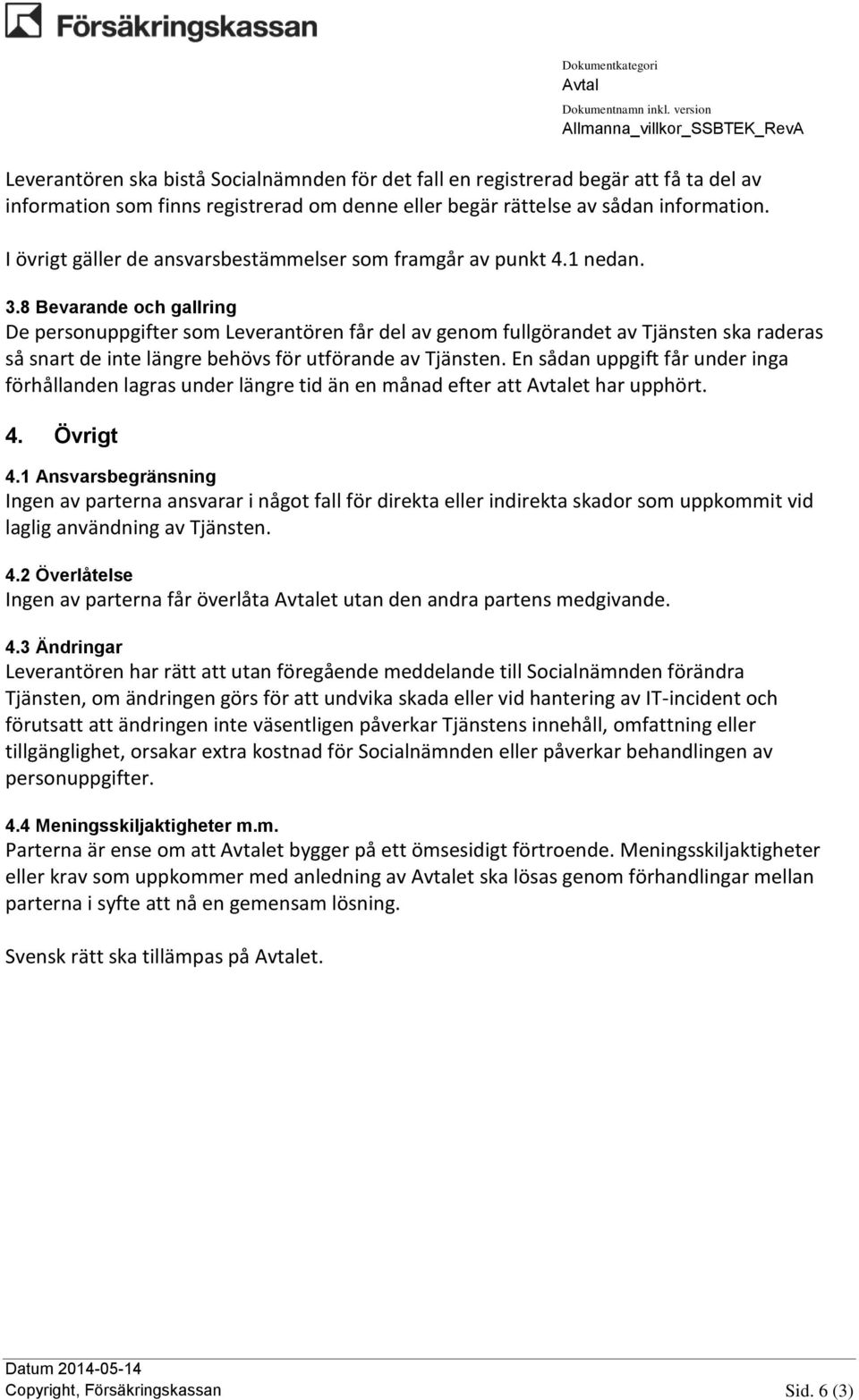 Försäkringskassan

Dokumentkategori
Avtal
Dokumentnamn inkl. version
Allmanna_villkor_SSBTEK_RevA

Leverantören ska bistå Socialnämnden för det fall en registrerad begär att få ta del av information som finns registrerad om denne eller begär rättelse av sådan information.

I övrigt gäller de ansvarsbestämmelser som framgår av punkt 4.1 nedan.

3.8 Bevarande och gallring
De personuppgifter som Leverantören får del av genom fullgörandet av Tjänsten ska raderas så snart de inte längre behövs för utförande av Tjänsten. En sådan uppgift får under inga förhållanden lagras under längre tid än en månad efter att Avtalet har upphört.

4. Övrigt

4.1 Ansvarsbegränsning
Ingen av parterna ansvarar i något fall för direkta eller indirekta skador som uppkommit vid laglig användning av Tjänsten.

4.2 Överlåtelse
Ingen av parterna får överlåta Avtalet utan den andra partens medgivande.

4.3 Ändringar
Leverantören har rätt att utan föregående meddelande till Socialnämnden förändra Tjänsten, om ändringen görs för att undvika skada eller vid hantering av IT-incident och förutsatt att ändringen inte väsentligen påverkar Tjänstens innehåll, omfattning eller tillgänglighet, orsakar extra kostnad för Socialnämnden eller påverkar behandlingen av personuppgifter.

4.4 Meningsskiljaktigheter m.m.
Parterna är ense om att Avtalet bygger på ett ömsesidigt förtroende. Meningsskiljaktigheter eller krav som uppkommer med anledning av Avtalet ska lösas genom förhandlingar mellan parterna i syfte att nå en gemensam lösning.

Svensk rätt ska tillämpas på Avtalet.

Datum 2014-05-14
Copyright, Försäkringskassan
Sid. 6 (3)